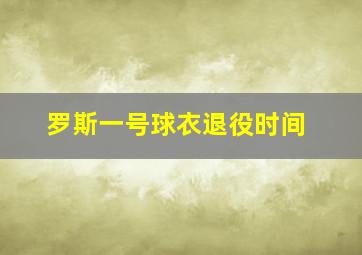 罗斯一号球衣退役时间